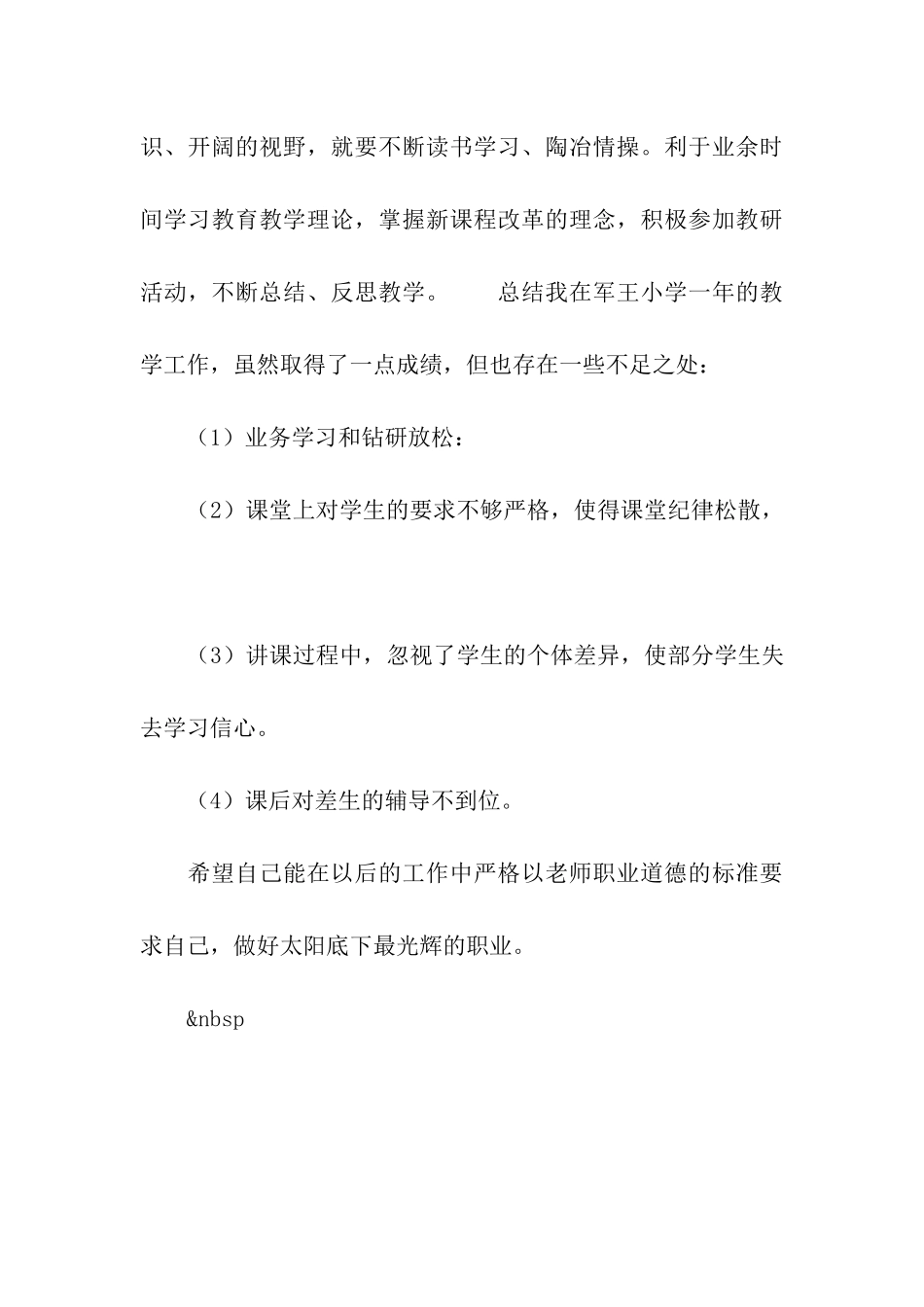 识、开阔的视野，就要不断读书学习、陶冶情操。利于业余时间学习教育教学理论，掌握新课程改革的理念，积极参加教研活动，不断总结、反思教学。　　总结我在军王小学一年的教学工作，虽然取得了一点成绩，但也存在一些不足之处：

（1）业务学习和钻研放松：

（2）课堂上对学生的要求不够严格，使得课堂纪律松散，

（3）讲课过程中，忽视了学生的个体差异，使部分学生失去学习信心。

（4）课后对差生的辅导不到位。

希望自己能在以后的工作中严格以老师职业道德的标准要求自己，做好太阳底下最光辉的职业。

&nbsp